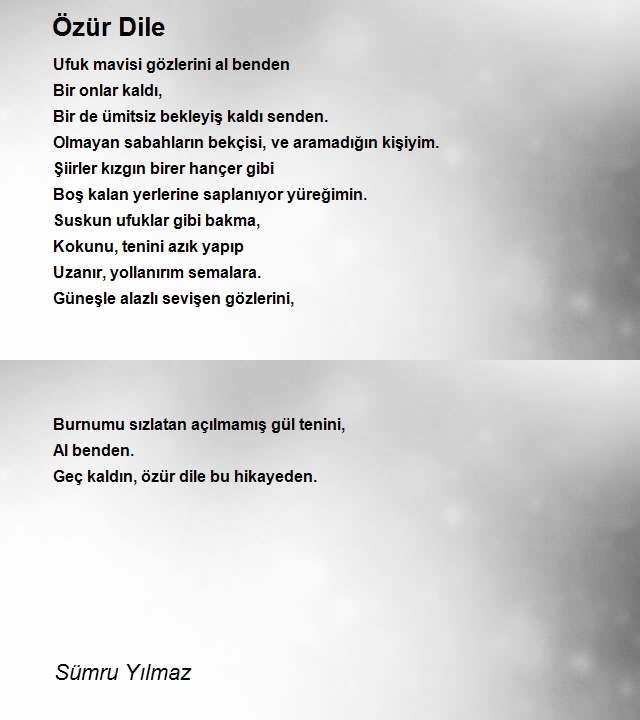 Özür Dile

Ufuk mavisi gözlerini al benden
Bir onlar kaldı,
Bir de ümitsiz bekleyiş kaldı senden.
Olmayan sabahların bekçisi, ve aramadığın kişiyim.
Şiirler kızgın birer hançer gibi
Boş kalan yerlerine saplanıyor yüreğimin.
Suskun ufuklar gibi bakma,
Kokunu, tenini azık yapıp
Uzanır, yollanırım semalara.
Güneşle alazlı sevişen gözlerini,

Burnumu sızlatan açılmamış gül tenini,
Al benden.
Geç kaldın, özür dile bu hikayeden.

Sümru Yılmaz